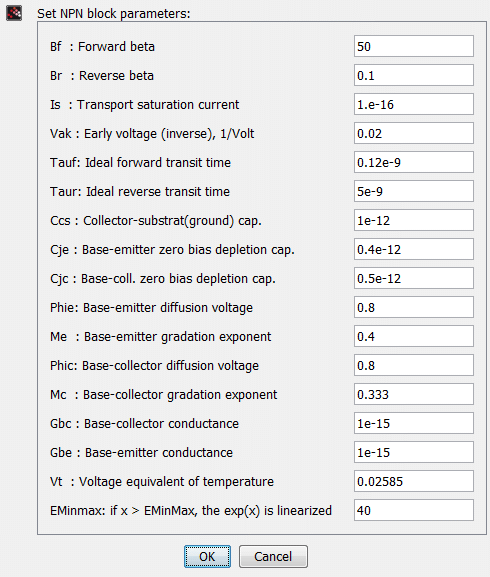 Set NPN block parameters:

| | |
|---|---|
| Bf : Forward beta | 50 |
| Br : Reverse beta | 0.1 |
| Is : Transport saturation current | 1.e-16 |
| Vak : Early voltage (inverse), 1/Volt | 0.02 |
| Tauf: Ideal forward transit time | 0.12e-9 |
| Taur: Ideal reverse transit time | 5e-9 |
| Ccs : Collector-substrat(ground) cap. | 1e-12 |
| Cje : Base-emitter zero bias depletion cap. | 0.4e-12 |
| Cjc : Base-coll. zero bias depletion cap. | 0.5e-12 |
| Phie: Base-emitter diffusion voltage | 0.8 |
| Me : Base-emitter gradation exponent | 0.4 |
| Phic: Base-collector diffusion voltage | 0.8 |
| Mc : Base-collector gradation exponent | 0.333 |
| Gbc : Base-collector conductance | 1e-15 |
| Gbe : Base-emitter conductance | 1e-15 |
| Vt : Voltage equivalent of temperature | 0.02585 |
| EMinmax: if x > EMinMax, the exp(x) is linearized | 40 |

OK Cancel